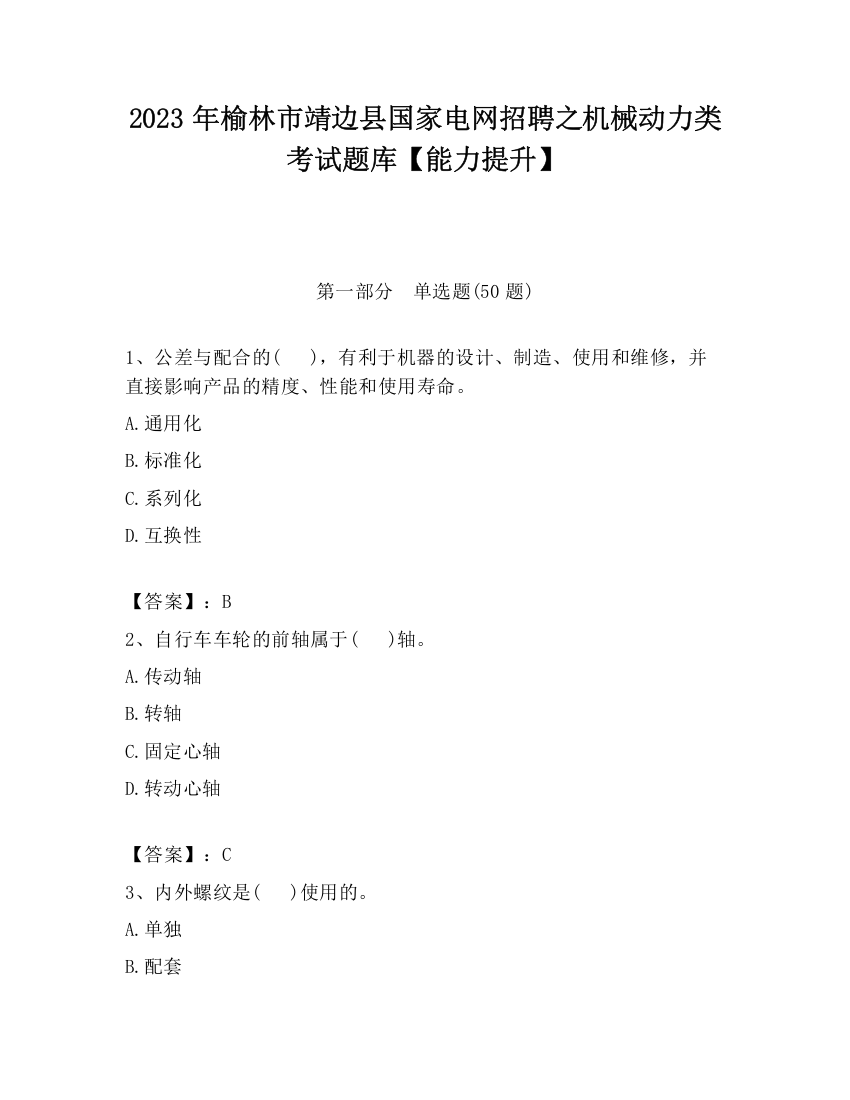 2023 年榆林市靖边县国家电网招聘之机械动力类考试题库【能力提升】

第一部分　单选题(50 题)

1、公差与配合的(　 )，有利于机器的设计、制造、使用和维修，并直接影响产品的精度、性能和使用寿命。

A.通用化

B.标准化

C.系列化

D.互换性

【答案】：B

2、自行车车轮的前轴属于(　 )轴。

A.传动轴

B.转轴

C.固定心轴

D.转动心轴

【答案】：C

3、内外螺纹是(　 )使用的。

A.单独

B.配套